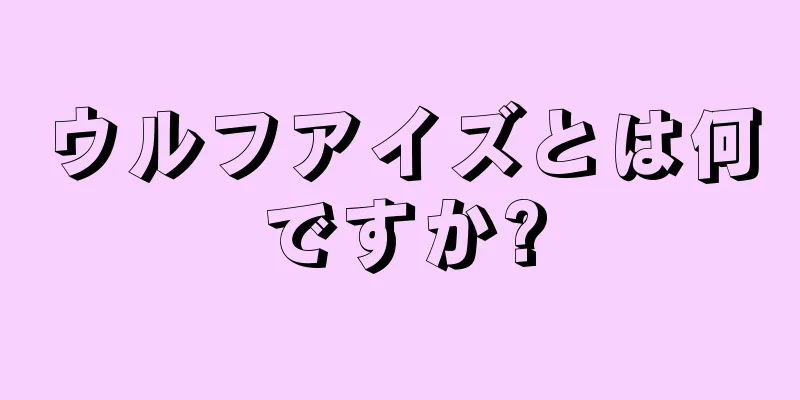 ウルフアイズとは何ですか?